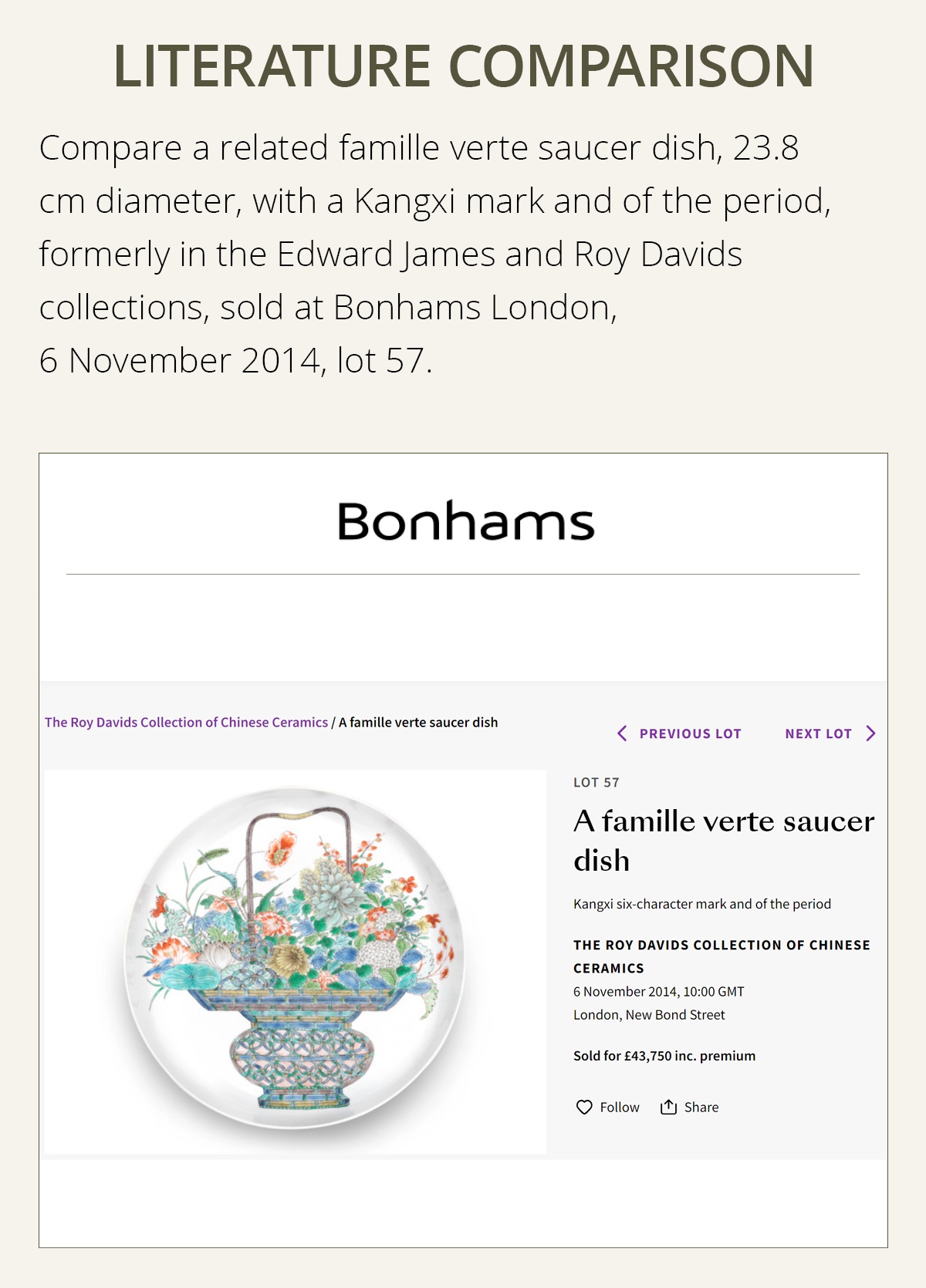 LITERATURE COMPARISON

Compare a related famille verte saucer dish, 23.8 cm diameter, with a Kangxi mark and of the period, formerly in the Edward James and Roy Davids collections, sold at Bonhams London, 6 November 2014, lot 57.

Bonhams

The Roy Davids Collection of Chinese Ceramics / A famille verte saucer dish

PREVIOUS LOT

NEXT LOT

LOT 57

A famille verte saucer dish

Kangxi six-character mark and of the period

THE ROY DAVIDS COLLECTION OF CHINESE CERAMICS

6 November 2014, 10:00 GMT

London, New Bond Street

Sold for £43,750 inc. premium

Follow

Share